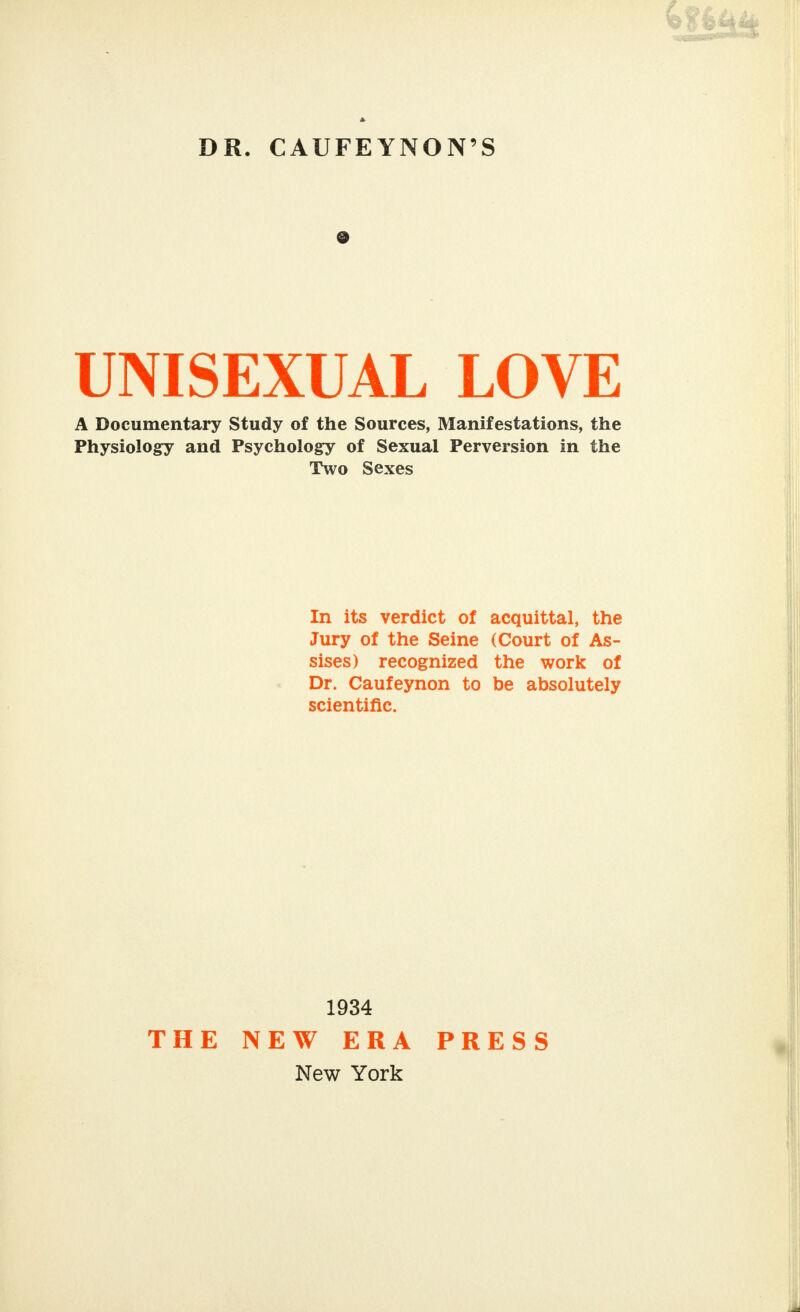 DR. CAUFEYNON'S

UNISEXUAL LOVE

A Documentary Study of the Sources, Manifestations, the Physiology and Psychology of Sexual Perversion in the Two Sexes

In its verdict of acquittal, the Jury of the Seine (Court of Assises) recognized the work of Dr. Caufeynon to be absolutely scientific.

1934
THE NEW ERA PRESS
New York